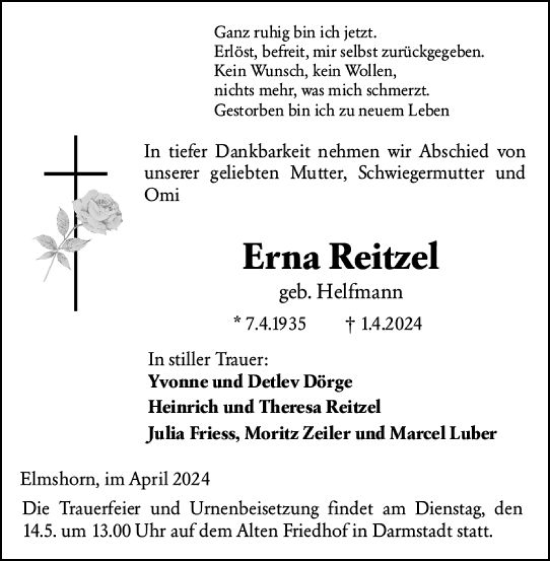 Ganz ruhig bin ich jetzt.
Erlöst, befreit, mir selbst zurückgegeben.
Kein Wunsch, kein Wollen,
nichts mehr, was mich schmerzt.
Gestorben bin ich zu neuem Leben

In tiefer Dankbarkeit nehmen wir Abschied von unserer geliebten Mutter, Schwiegermutter und Omi

Erna Reitzel
geb. Helfmann

* 7.4.1935 † 1.4.2024

In stiller Trauer:
Yvonne und Detlev Dörge
Heinrich und Theresa Reitzel
Julia Friess, Moritz Zeiler und Marcel Luber

Elmshorn, im April 2024

Die Trauerfeier und Urnenbeisetzung findet am Dienstag, den 14.5. um 13.00 Uhr auf dem Alten Friedhof in Darmstadt statt.